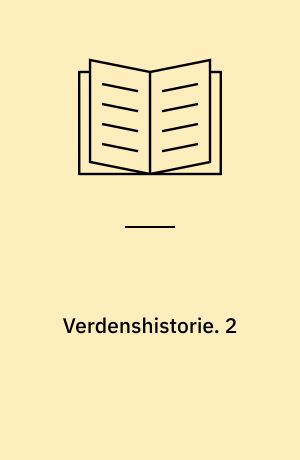 Verdenshistorie. 2